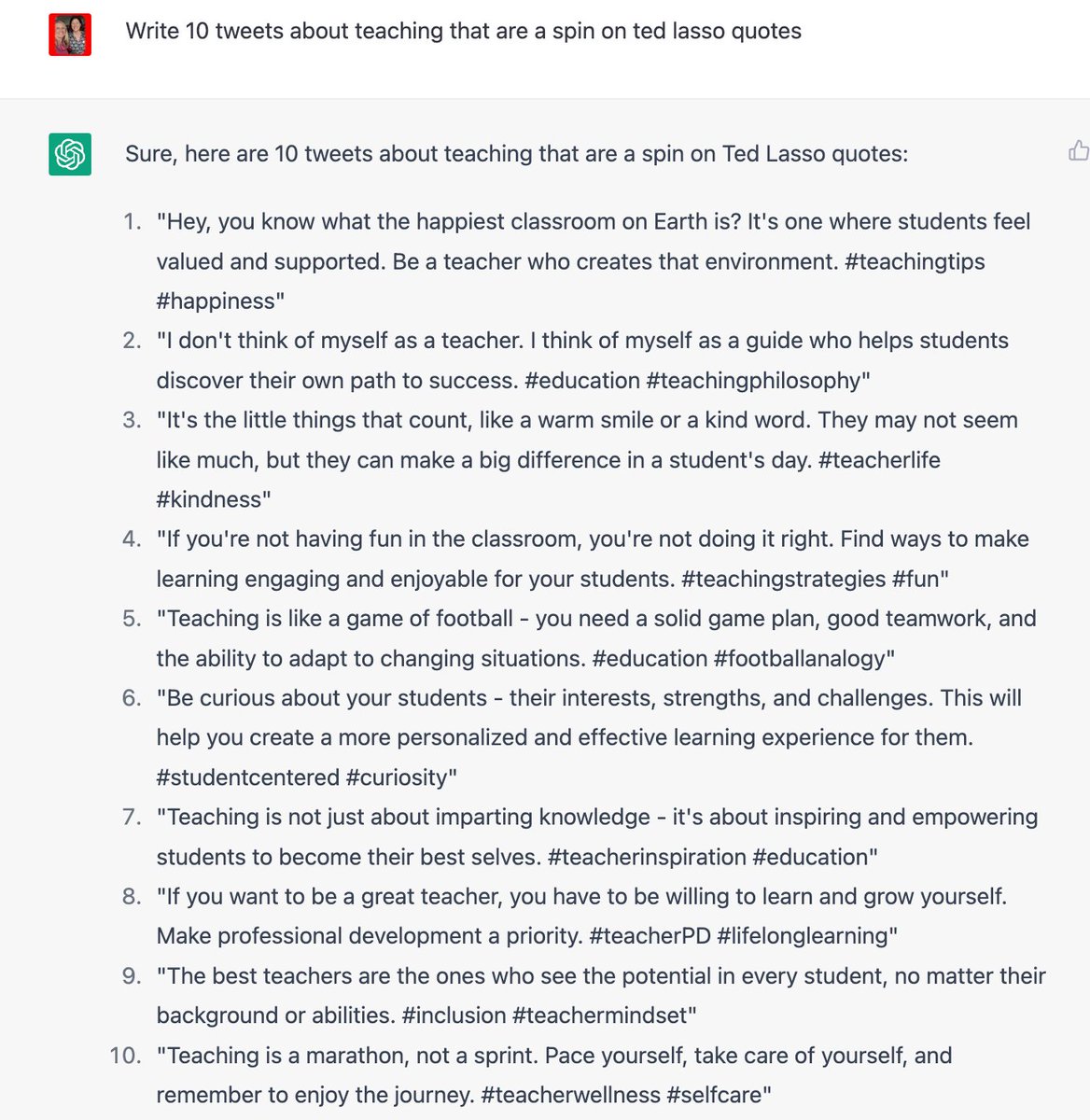 Write 10 tweets about teaching that are a spin on ted lasso quotes

Sure, here are 10 tweets about teaching that are a spin on Ted Lasso quotes:

1. "Hey, you know what the happiest classroom on Earth is? It's one where students feel valued and supported. Be a teacher who creates that environment. #teachingtips #happiness"
2. "I don't think of myself as a teacher. I think of myself as a guide who helps students discover their own path to success. #education #teachingphilosophy"
3. "It's the little things that count, like a warm smile or a kind word. They may not seem like much, but they can make a big difference in a student's day. #teacherlife #kindness"
4. "If you're not having fun in the classroom, you're not doing it right. Find ways to make learning engaging and enjoyable for your students. #teachingstrategies #fun"
5. "Teaching is like a game of football - you need a solid game plan, good teamwork, and the ability to adapt to changing situations. #education #footballanalogy"
6. "Be curious about your students - their interests, strengths, and challenges. This will help you create a more personalized and effective learning experience for them. #studentcentered #curiosity"
7. "Teaching is not just about imparting knowledge - it's about inspiring and empowering students to become their best selves. #teacherinspiration #education"
8. "If you want to be a great teacher, you have to be willing to learn and grow yourself. Make professional development a priority. #teacherPD #lifelonglearning"
9. "The best teachers are the ones who see the potential in every student, no matter their background or abilities. #inclusion #teachermindset"
10. "Teaching is a marathon, not a sprint. Pace yourself, take care of yourself, and remember to enjoy the journey. #teacherwellness #selfcare"